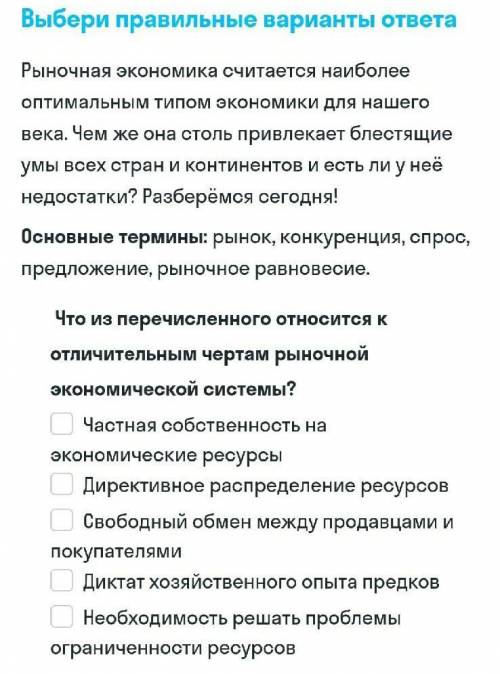 Выбери правильные варианты ответа

Рыночная экономика считается наиболее оптимальным типом экономики для нашего века. Чем же она столь привлекает блестящие умы всех стран и континентов и есть ли у неё недостатки? Разберёмся сегодня!

Основные термины: рынок, конкуренция, спрос, предложение, рыночное равновесие.

Что из перечисленного относится к отличительным чертам рыночной экономической системы?

Частная собственность на экономические ресурсы

Директивное распределение ресурсов

Свободный обмен между продавцами и покупателями

Диктат хозяйственного опыта предков

Необходимость решать проблемы ограниченности ресурсов